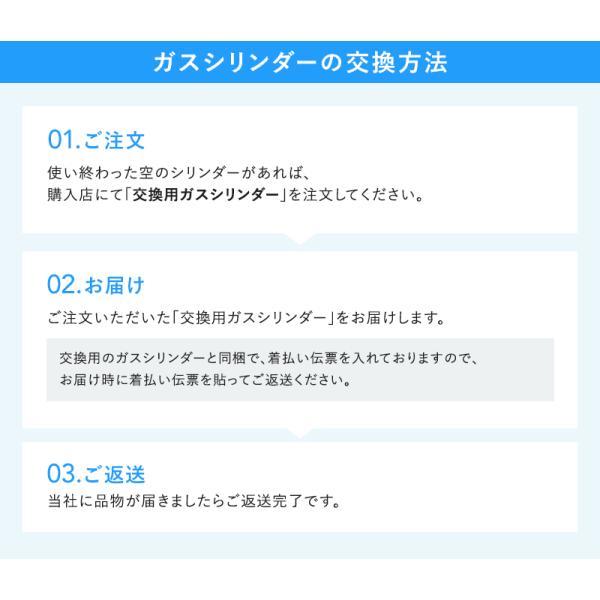 ガスシリンダーの交換方法

01.ご注文

使い終わった空のシリンダーがあれば、
購入店にて「交換用ガスシリンダー」を注文してください。

02.お届け

ご注文いただいた「交換用ガスシリンダー」をお届けします。

交換用のガスシリンダーと同梱で、着払い伝票を入れておりますので、
お届け時に着払い伝票を貼ってご返送ください。

03.ご返送

当社に品物が届きましたらご返送完了です。